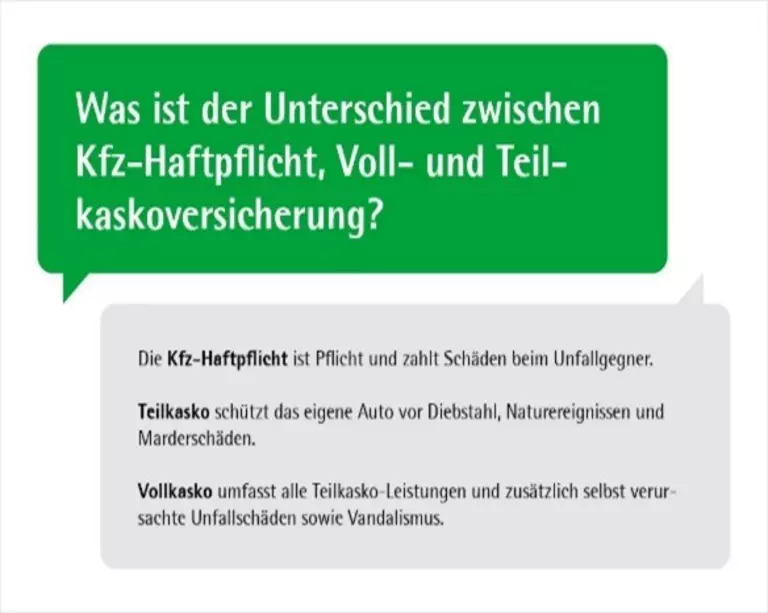 Was ist der Unterschied zwischen Kfz-Haftpflicht, Voll- und Teilkaskoversicherung?

Die Kfz-Haftpflicht ist Pflicht und zahlt Schäden beim Unfallgegner.

Teilkasko schützt das eigene Auto vor Diebstahl, Naturereignissen und Marderschäden.

Vollkasko umfasst alle Teilkasko-Leistungen und zusätzlich selbst verursachte Unfallschäden sowie Vandalismus.